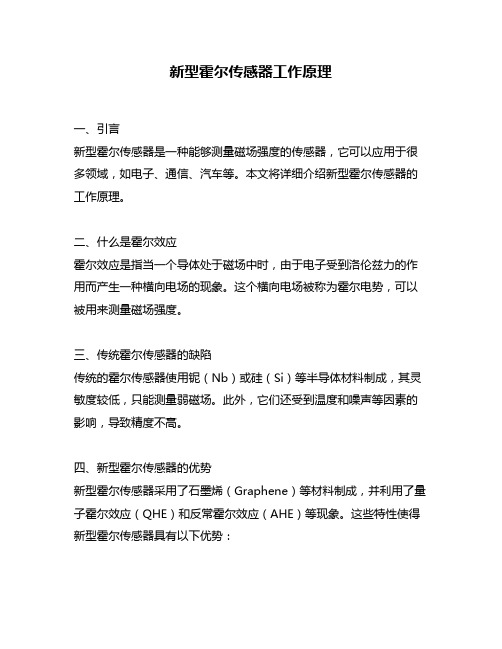 新型霍尔传感器工作原理

一、引言

新型霍尔传感器是一种能够测量磁场强度的传感器，它可以应用于很多领域，如电子、通信、汽车等。本文将详细介绍新型霍尔传感器的工作原理。

二、什么是霍尔效应

霍尔效应是指当一个导体处于磁场中时，由于电子受到洛伦兹力的作用而产生一种横向电场的现象。这个横向电场被称为霍尔电势，可以被用来测量磁场强度。

三、传统霍尔传感器的缺陷

传统的霍尔传感器使用铌（Nb）或硅（Si）等半导体材料制成，其灵敏度较低，只能测量弱磁场。此外，它们还受到温度和噪声等因素的影响，导致精度不高。

四、新型霍尔传感器的优势

新型霍尔传感器采用了石墨烯（Graphene）等材料制成，并利用了量子霍尔效应（QHE）和反常霍尔效应（AHE）等现象。这些特性使得新型霍尔传感器具有以下优势：